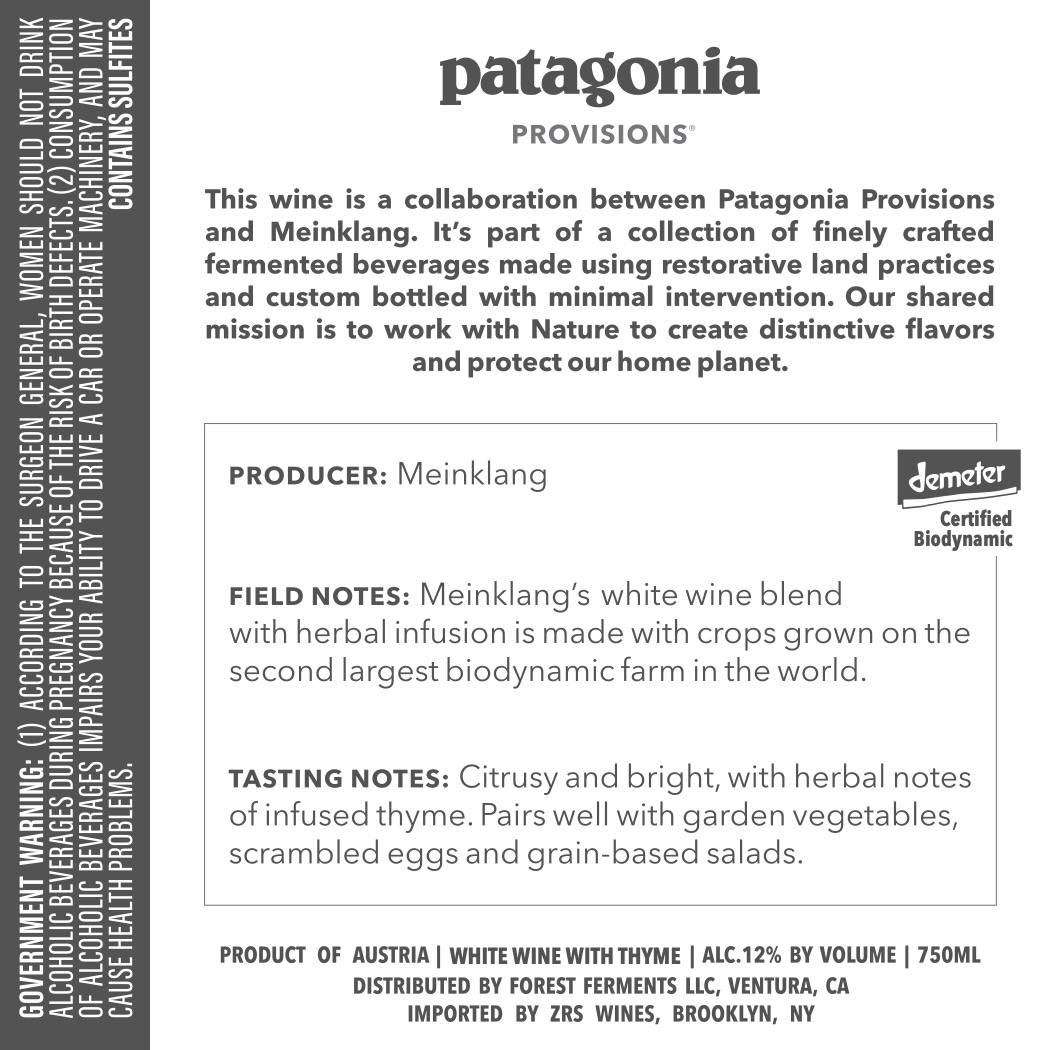 GOVERNMENT WARNING: (1) ACCORDING TO THE SURGEON GENERAL, WOMEN SHOULD NOT DRINK ALCOHOLIC BEVERAGES DURING PREGNANCY BECAUSE OF THE RISK OF BIRTH DEFECTS. (2) CONSUMPTION OF ALCOHOLIC BEVERAGES IMPAIRS YOUR ABILITY TO DRIVE A CAR OR OPERATE MACHINERY, AND MAY CAUSE HEALTH PROBLEMS. CONTAINS SULFITES

patagonia

PROVISIONS®

This wine is a collaboration between Patagonia Provisions and Meinklang. It's part of a collection of finely crafted fermented beverages made using restorative land practices and custom bottled with minimal intervention. Our shared mission is to work with Nature to create distinctive flavors and protect our home planet.

PRODUCER: Meinklang

demeter
Certified
Biodynamic

FIELD NOTES: Meinklang's white wine blend with herbal infusion is made with crops grown on the second largest biodynamic farm in the world.

TASTING NOTES: Citrusy and bright, with herbal notes of infused thyme. Pairs well with garden vegetables, scrambled eggs and grain-based salads.

PRODUCT OF AUSTRIA | WHITE WINE WITH THYME | ALC.12% BY VOLUME | 750ML
DISTRIBUTED BY FOREST FERMENTS LLC, VENTURA, CA
IMPORTED BY ZRS WINES, BROOKLYN, NY